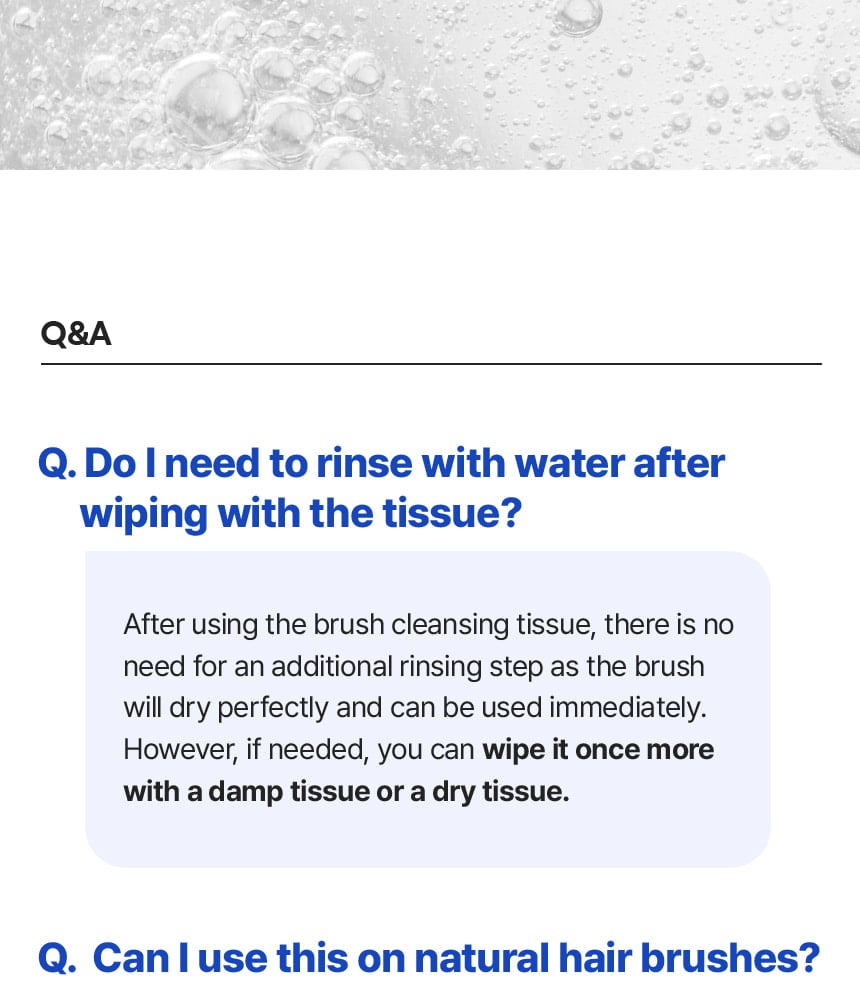 Q&A

Q. Do I need to rinse with water after wiping with the tissue?

After using the brush cleansing tissue, there is no need for an additional rinsing step as the brush will dry perfectly and can be used immediately. However, if needed, you can wipe it once more with a damp tissue or a dry tissue.

Q. Can I use this on natural hair brushes?